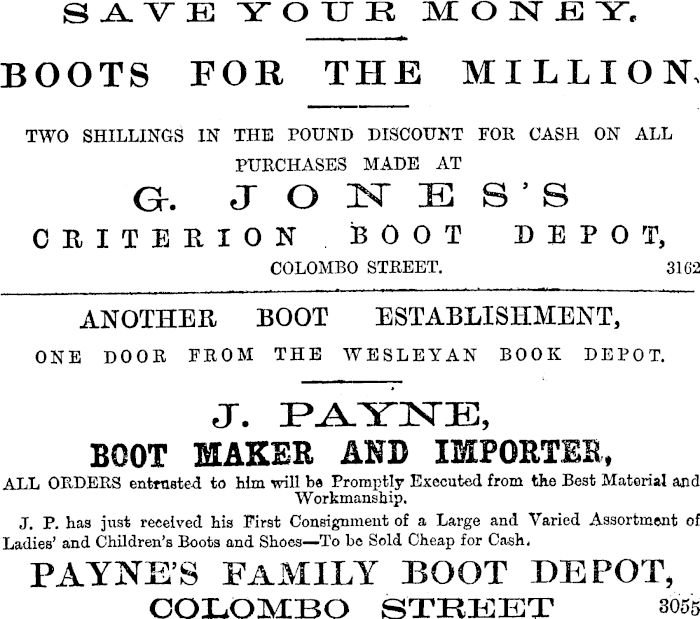 SAVE YOUR MONEY.

BOOTS FOR THE MILLION.

TWO SHILLINGS IN THE POUND DISCOUNT FOR CASH ON ALL PURCHASES MADE AT

G. JONES'S

CRITERION BOOT DEPOT,

COLOMBO STREET.

3162

ANOTHER BOOT ESTABLISHMENT,

ONE DOOR FROM THE WESLEYAN BOOK DEPOT.

J. PAYNE,

BOOT MAKER AND IMPORTER,

ALL ORDERS entrusted to him will be Promptly Executed from the Best Material and Workmanship.

J. P. has just received his First Consignment of a Large and Varied Assortment of Ladies' and Children's Boots and Shoes—To be Sold Cheap for Cash.

PAYNE'S FAMILY BOOT DEPOT,

COLOMBO STREET

3055